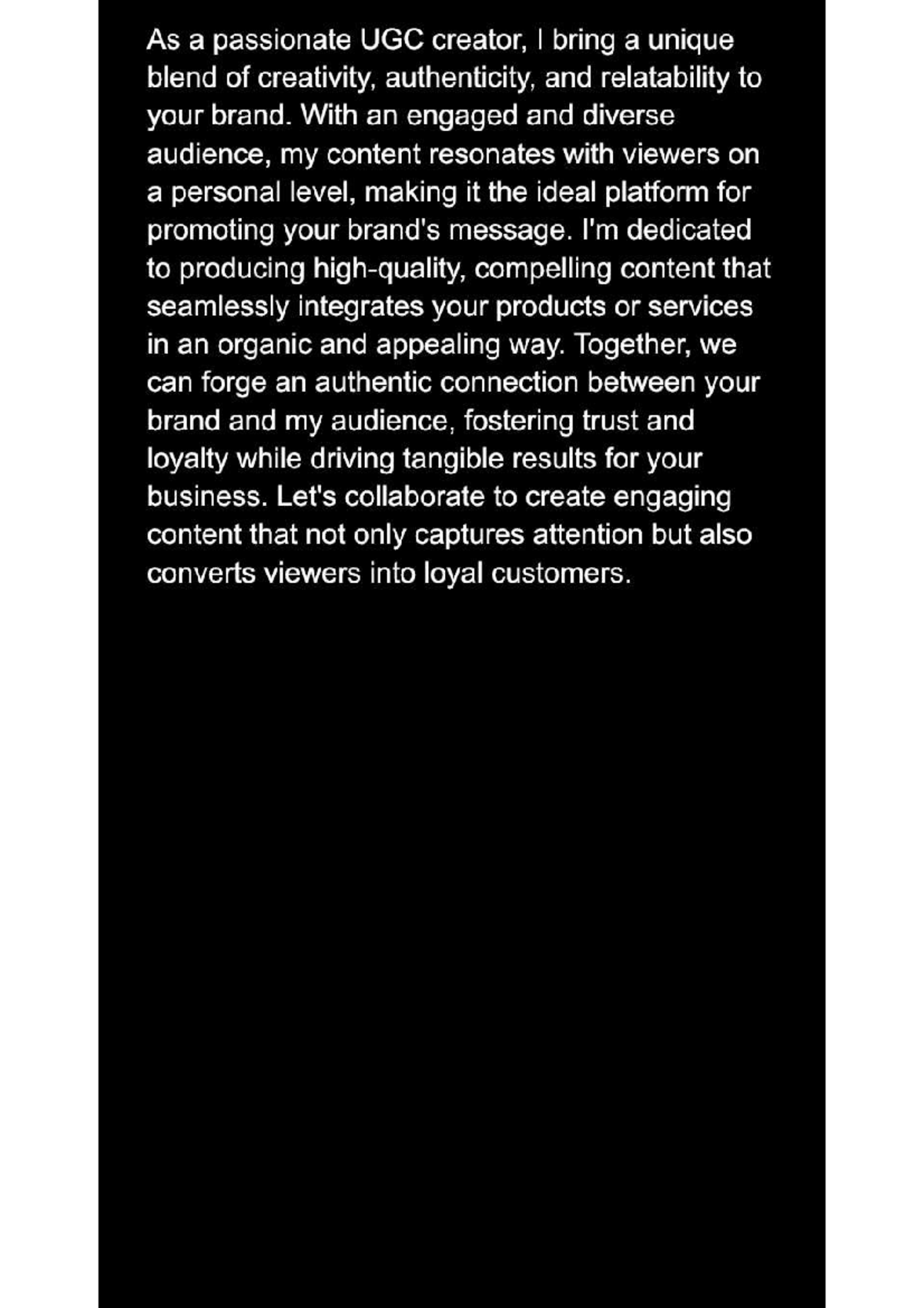 As a passionate UGC creator, I bring a unique blend of creativity, authenticity, and relatability to your brand. With an engaged and diverse audience, my content resonates with viewers on a personal level, making it the ideal platform for promoting your brand's message. I'm dedicated to producing high-quality, compelling content that seamlessly integrates your products or services in an organic and appealing way. Together, we can forge an authentic connection between your brand and my audience, fostering trust and loyalty while driving tangible results for your business. Let's collaborate to create engaging content that not only captures attention but also converts viewers into loyal customers.